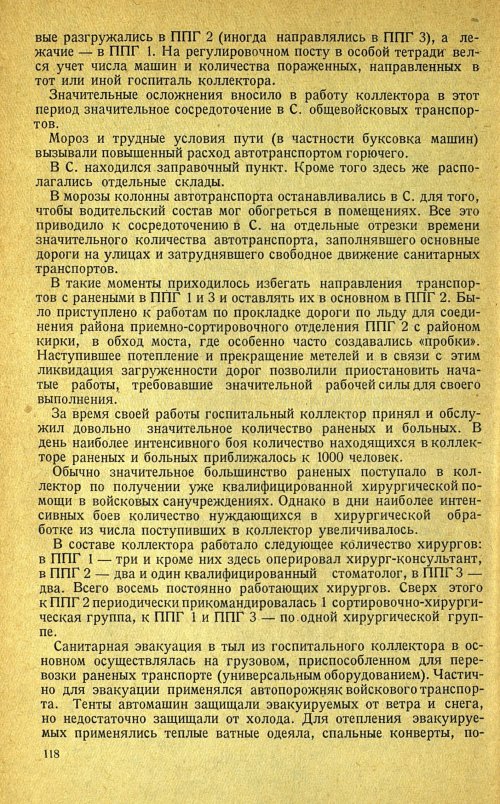 вые разгружались в ППГ 2 (иногда направлялись в ППГ 3), а лежачие — в ППГ 1. На регулировочном посту в особой тетради велся учет числа машин и количества пораженных, направленных в тот или иной госпиталь коллектора.

Значительные осложнения вносило в работу коллектора в этот период значительное сосредоточение в С. общевойсковых транспортов.

Мороз и трудные условия пути (в частности буксовка машин) вызывали повышенный расход автотранспортом горючего.

В С. находился заправочный пункт. Кроме того здесь же располагались отдельные склады.

В морозы колонны автотранспорта останавливались в С. для того, чтобы водительский состав мог обогреться в помещениях. Все это приводило к сосредоточению в С. на отдельные отрезки времени значительного количества автотранспорта, заполнявшего основные дороги на улицах и затруднявшего свободное движение санитарных транспортов.

В такие моменты приходилось избегать направления транспортов с ранеными в ППГ 1 и 3 и оставлять их в основном в ППГ 2. Было приступлено к работам по прокладке дороги по льду для соединения района приемно-сортировочного отделения ППГ 2 с районом кирки, в обход моста, где особенно часто создавались «пробки». Наступившее потепление и прекращение метелей и в связи с этим ликвидация загруженности дорог позволили приостановить начатые работы, требовавшие значительной рабочей силы для своего выполнения.

За время своей работы госпитальный коллектор принял и обслужил довольно значительное количество раненых и больных. В день наиболее интенсивного боя количество находящихся в коллекторе раненых и больных приближалось к 1000 человек.

Обычно значительное большинство раненых поступало в коллектор по получении уже квалифицированной хирургической помощи в войсковых санучреждениях. Однако в дни наиболее интенсивных боев количество нуждающихся в хирургической обработке из числа поступивших в коллектор увеличивалось.

В составе коллектора работало следующее количество хирургов: в ППГ 1 — три и кроме них здесь оперировал хирург-консультант, в ППГ 2 — два и один квалифицированный стоматолог, в ППГ 3 — два. Всего восемь постоянно работающих хирургов. Сверх этого к ППГ 2 периодически прикомандировалась 1 сортировочно-хирургическая группа, к ППГ 1 и ППГ 3 — по одной хирургической группе.

Санитарная эвакуация в тыл из госпитального коллектора в основном осуществлялась на грузовом, приспособленном для перевозки раненых транспорте (универсальным оборудованием). Частично для эвакуации применялся автопорожняк войскового транспорта. Тенты автомашин защищали эвакуируемых от ветра и снега, но недостаточно защищали от холода. Для отепления эвакуируемых применялись теплые ватные одеяла, спальные конверты, по-

118